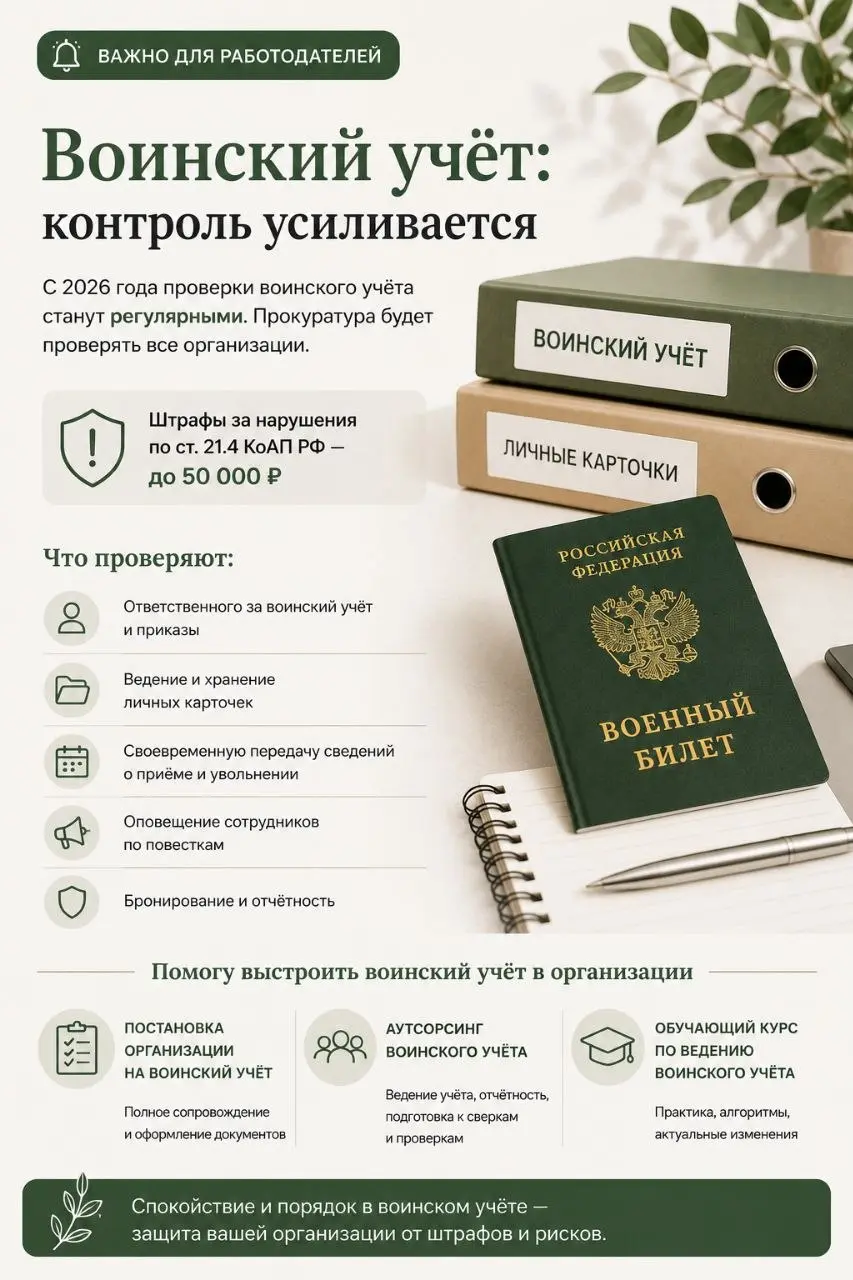 ВАЖНО ДЛЯ РАБОТОДАТЕЛЕЙ

Воинский учёт: контроль усиливается

С 2026 года проверки воинского учёта станут регулярными. Прокуратура будет проверять все организации.

Штрафы за нарушения по ст. 21.4 КоАП РФ — до 50 000 ₽

ВОИНСКИЙ УЧЁТ

ЛИЧНЫЕ КАРТОЧКИ

РОССИЙСКАЯ ФЕДЕРАЦИЯ

ВОЕННЫЙ БИЛЕТ

Что проверяют:

Ответственного за воинский учёт и приказы

Ведение и хранение личных карточек

Своевременную передачу сведений о приёме и увольнении

Оповещение сотрудников по повесткам

Бронирование и отчётность

Помогу выстроить воинский учёт в организации

ПОСТАНОВКА ОРГАНИЗАЦИИ НА ВОИНСКИЙ УЧЁТ

Полное сопровождение и оформление документов

АУТСОРСИНГ ВОИНСКОГО УЧЁТА

Ведение учёта, отчётность, подготовка к сверкам и проверкам

ОБУЧАЮЩИЙ КУРС ПО ВЕДЕНИЮ ВОИНСКОГО УЧЁТА

Практика, алгоритмы, актуальные изменения

Спокойствие и порядок в воинском учёте — защита вашей организации от штрафов и рисков.